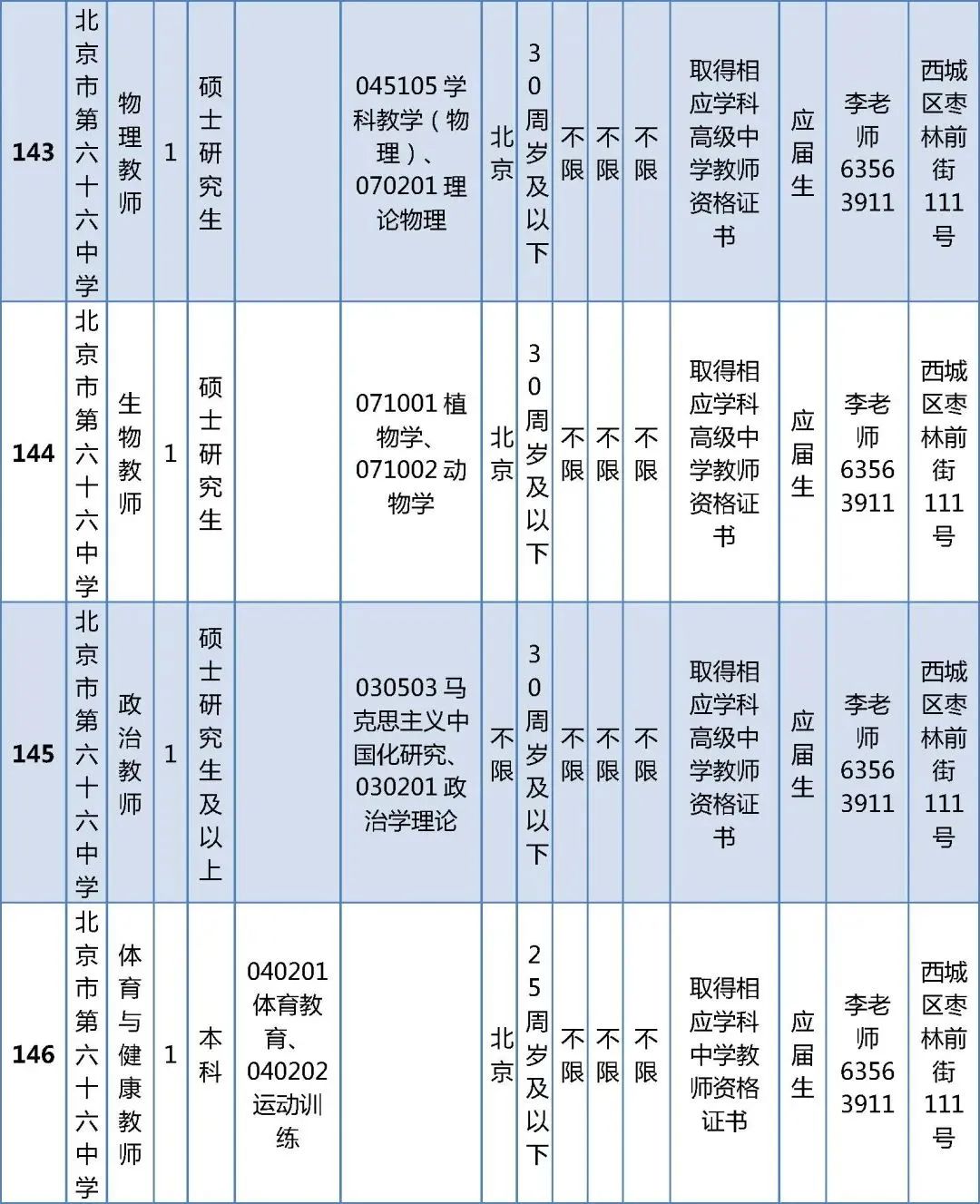 | 143 | 北京市第六十六中学 | 物理教师 | 1 | 硕士研究生 |  | 045105学科教学（物理）、070201理论物理 | 北京 | 30周岁及以下 | 不限 | 不限 | 不限 | 取得相应学科高级中学教师资格证书 | 应届生 | 李老师63563911 | 西城区枣林前街111号 |
|---|---|---|---|---|---|---|---|---|---|---|---|---|---|---|---|
| 144 | 北京市第六十六中学 | 生物教师 | 1 | 硕士研究生 |  | 071001植物学、071002动物学 | 北京 | 30周岁及以下 | 不限 | 不限 | 不限 | 取得相应学科高级中学教师资格证书 | 应届生 | 李老师63563911 | 西城区枣林前街111号 |
| 145 | 北京市第六十六中学 | 政治教师 | 1 | 硕士研究生及以上 |  | 030503马克思主义中国化研究、030201政治学理论 | 不限 | 30周岁及以下 | 不限 | 不限 | 不限 | 取得相应学科高级中学教师资格证书 | 应届生 | 李老师63563911 | 西城区枣林前街111号 |
| 146 | 北京市第六十六中学 | 体育与健康教师 | 1 | 本科 | 040201体育教育、040202运动训练 |  | 北京 | 25周岁及以下 | 不限 | 不限 | 不限 | 取得相应学科中学教师资格证书 | 应届生 | 李老师63563911 | 西城区枣林前街111号 |